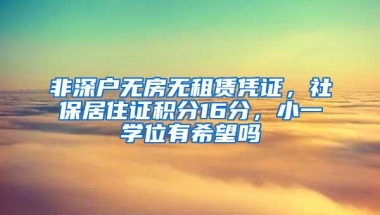 非深户无房无租赁凭证，社保居住证积分16分，小一学位有希望吗